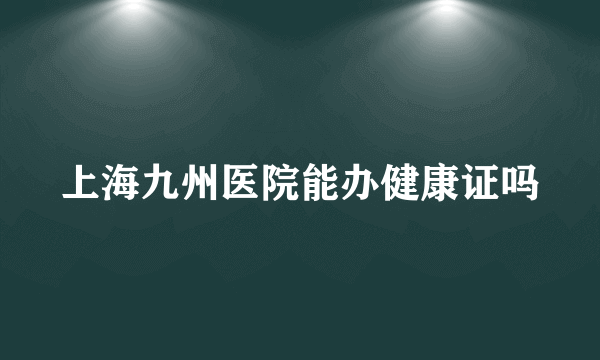 上海九州医院能办健康证吗